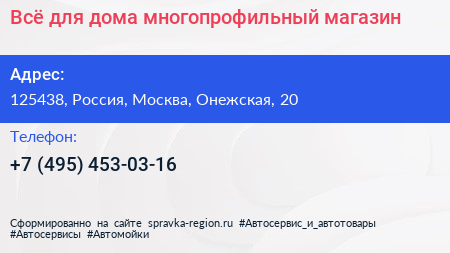 Всё для дома многопрофильный магазин

Адрес:

125438, Россия, Москва, Онежская, 20

Телефон:

+7 (495) 453-03-16

Сформированно на сайте spravka-region.ru #Автосервис_и_автотовары #Автосервисы #Автомойки